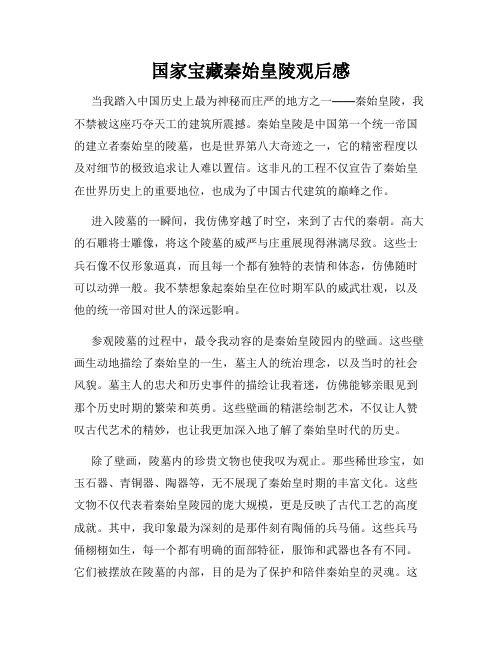 国家宝藏秦始皇陵观后感

当我踏入中国历史上最为神秘而庄严的地方之一——秦始皇陵，我不禁被这座巧夺天工的建筑所震撼。秦始皇陵是中国第一个统一帝国的建立者秦始皇的陵墓，也是世界第八大奇迹之一，它的精密程度以及对细节的极致追求让人难以置信。这非凡的工程不仅宣告了秦始皇在世界历史上的重要地位，也成为了中国古代建筑的巅峰之作。

进入陵墓的一瞬间，我仿佛穿越了时空，来到了古代的秦朝。高大的石雕将士雕像，将这个陵墓的威严与庄重展现得淋漓尽致。这些士兵石像不仅形象逼真，而且每一个都有独特的表情和体态，仿佛随时可以动弹一般。我不禁想象起秦始皇在位时期军队的威武壮观，以及他的统一帝国对世人的深远影响。

参观陵墓的过程中，最令我动容的是秦始皇陵园内的壁画。这些壁画生动地描绘了秦始皇的一生，墓主人的统治理念，以及当时的社会风貌。墓主人的忠犬和历史事件的描绘让我着迷，仿佛能够亲眼见到那个历史时期的繁荣和英勇。这些壁画的精湛绘制艺术，不仅让人赞叹古代艺术的精妙，也让我更加深入地了解了秦始皇时代的历史。

除了壁画，陵墓内的珍贵文物也使我叹为观止。那些稀世珍宝，如玉石器、青铜器、陶器等，无不展现了秦始皇时期的丰富文化。这些文物不仅代表着秦始皇陵园的庞大规模，更是反映了古代工艺的高度成就。其中，我印象最为深刻的是那件刻有陶俑的兵马俑。这些兵马俑栩栩如生，每一个都有明确的面部特征，服饰和武器也各有不同。它们被摆放在陵墓的内部，目的是为了保护和陪伴秦始皇的灵魂。这